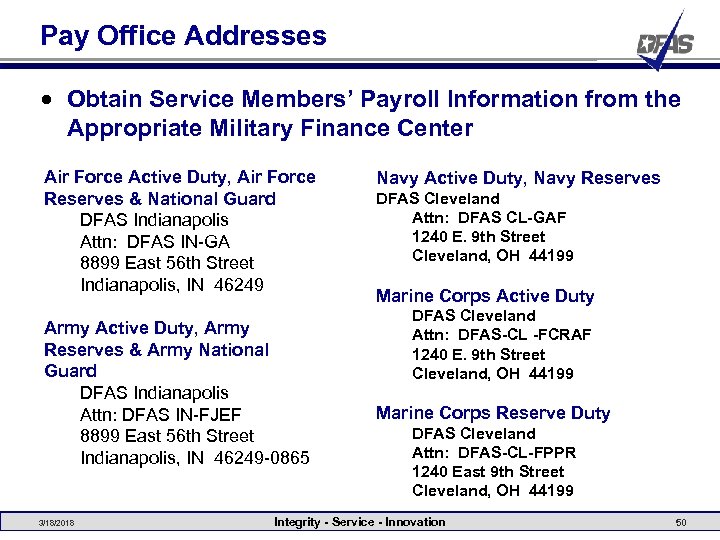 Pay Office Addresses

DFAS

• Obtain Service Members' Payroll Information from the Appropriate Military Finance Center

Air Force Active Duty, Air Force Reserves & National Guard
DFAS Indianapolis
Attn: DFAS IN-GA
8899 East 56th Street
Indianapolis, IN 46249

Army Active Duty, Army Reserves & Army National Guard
DFAS Indianapolis
Attn: DFAS IN-FJEF
8899 East 56th Street
Indianapolis, IN 46249-0865

Navy Active Duty, Navy Reserves
DFAS Cleveland
Attn: DFAS CL-GAF
1240 E. 9th Street
Cleveland, OH 44199

Marine Corps Active Duty
DFAS Cleveland
Attn: DFAS-CL -FCRAF
1240 E. 9th Street
Cleveland, OH 44199

Marine Corps Reserve Duty
DFAS Cleveland
Attn: DFAS-CL-FPPR
1240 East 9th Street
Cleveland, OH 44199

3/18/2018 Integrity - Service - Innovation 50